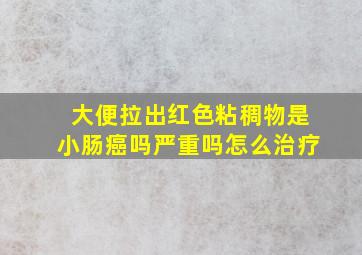 大便拉出红色粘稠物是小肠癌吗严重吗怎么治疗